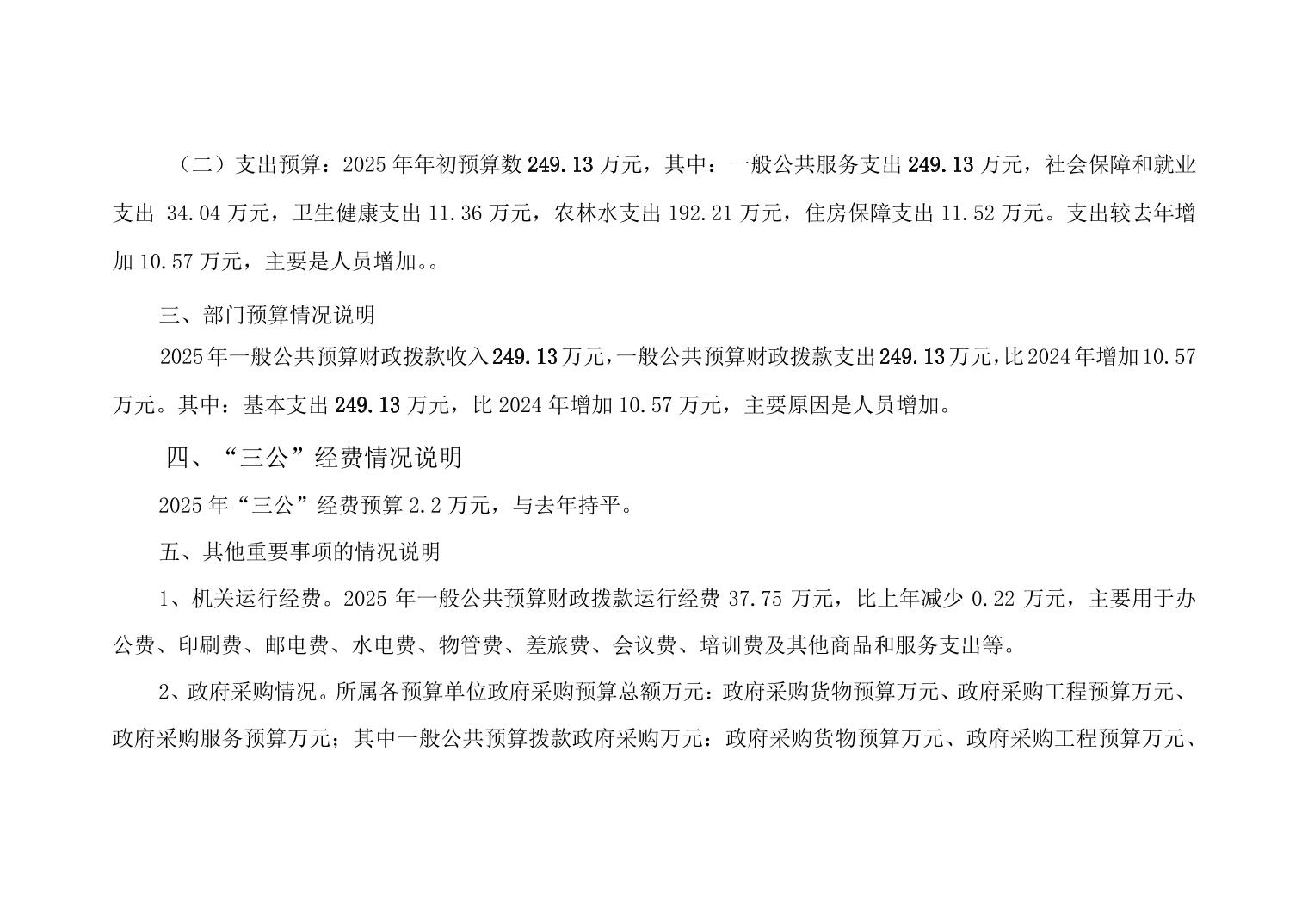 （二）支出预算：2025 年年初预算数 249.13 万元，其中：一般公共服务支出 249.13 万元，社会保障和就业支出 34.04 万元，卫生健康支出 11.36 万元，农林水支出 192.21 万元，住房保障支出 11.52 万元。支出较去年增加 10.57 万元，主要是人员增加。。

三、部门预算情况说明

2025 年一般公共预算财政拨款收入 249.13 万元，一般公共预算财政拨款支出 249.13 万元，比 2024 年增加 10.57 万元。其中：基本支出 249.13 万元，比 2024 年增加 10.57 万元，主要原因是人员增加。

四、“三公”经费情况说明

2025 年“三公”经费预算 2.2 万元，与去年持平。

五、其他重要事项的情况说明

1、机关运行经费。2025 年一般公共预算财政拨款运行经费 37.75 万元，比上年减少 0.22 万元，主要用于办公费、印刷费、邮电费、水电费、物管费、差旅费、会议费、培训费及其他商品和服务支出等。

2、政府采购情况。所属各预算单位政府采购预算总额万元：政府采购货物预算万元、政府采购工程预算万元、政府采购服务预算万元；其中一般公共预算拨款政府采购万元：政府采购货物预算万元、政府采购工程预算万元、